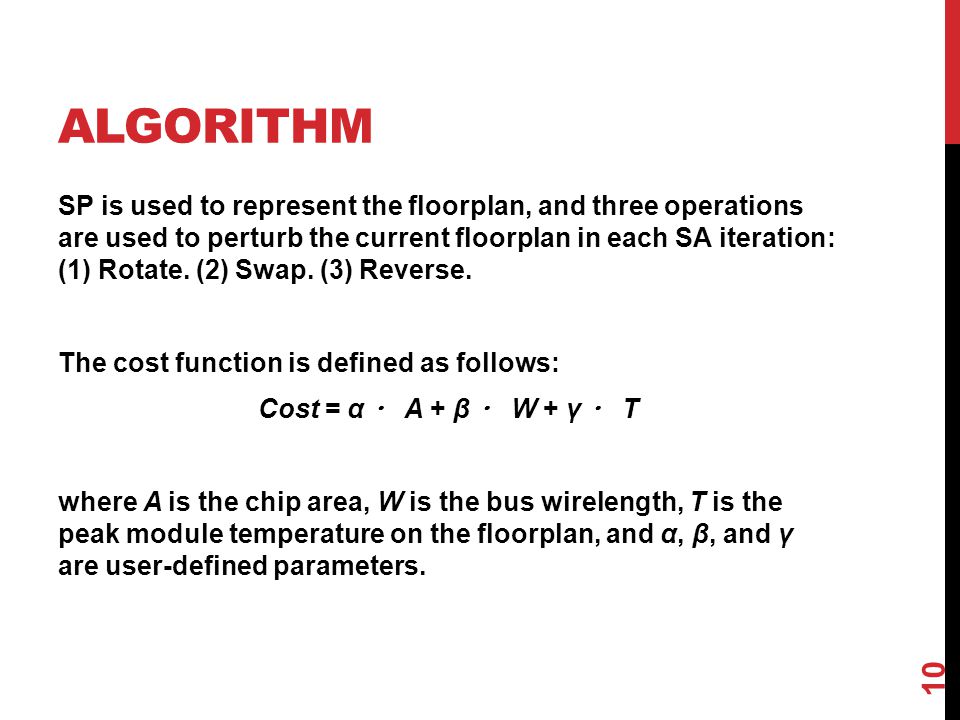 ALGORITHM

SP is used to represent the floorplan, and three operations are used to perturb the current floorplan in each SA iteration: (1) Rotate. (2) Swap. (3) Reverse.

The cost function is defined as follows:

$Cost = \alpha \cdot A + \beta \cdot W + \gamma \cdot T$

where $A$ is the chip area, $W$ is the bus wirelength, $T$ is the peak module temperature on the floorplan, and $\alpha$, $\beta$, and $\gamma$ are user-defined parameters.

10